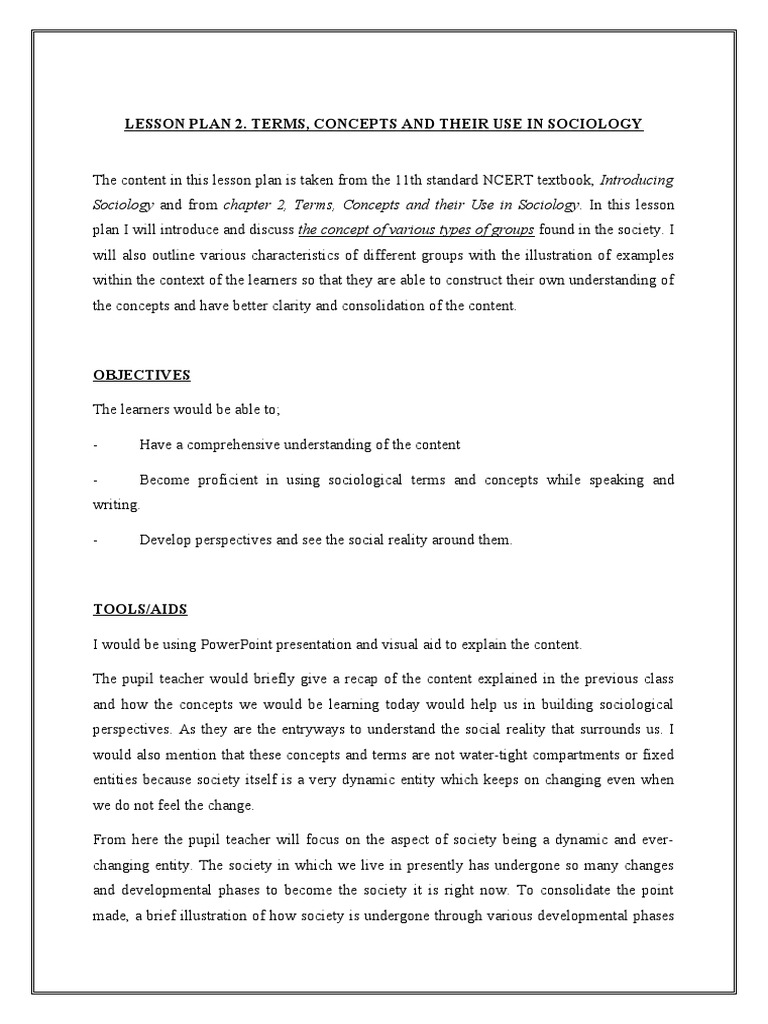 LESSON PLAN 2. TERMS, CONCEPTS AND THEIR USE IN SOCIOLOGY

The content in this lesson plan is taken from the 11th standard NCERT textbook, Introducing Sociology and from chapter 2, Terms, Concepts and their Use in Sociology. In this lesson plan I will introduce and discuss the concept of various types of groups found in the society. I will also outline various characteristics of different groups with the illustration of examples within the context of the learners so that they are able to construct their own understanding of the concepts and have better clarity and consolidation of the content.

OBJECTIVES

The learners would be able to;

- Have a comprehensive understanding of the content

- Become proficient in using sociological terms and concepts while speaking and writing.

- Develop perspectives and see the social reality around them.

TOOLS/AIDS

I would be using PowerPoint presentation and visual aid to explain the content.

The pupil teacher would briefly give a recap of the content explained in the previous class and how the concepts we would be learning today would help us in building sociological perspectives. As they are the entryways to understand the social reality that surrounds us. I would also mention that these concepts and terms are not water-tight compartments or fixed entities because society itself is a very dynamic entity which keeps on changing even when we do not feel the change.

From here the pupil teacher will focus on the aspect of society being a dynamic and ever-changing entity. The society in which we live in presently has undergone so many changes and developmental phases to become the society it is right now. To consolidate the point made, a brief illustration of how society is undergone through various developmental phases